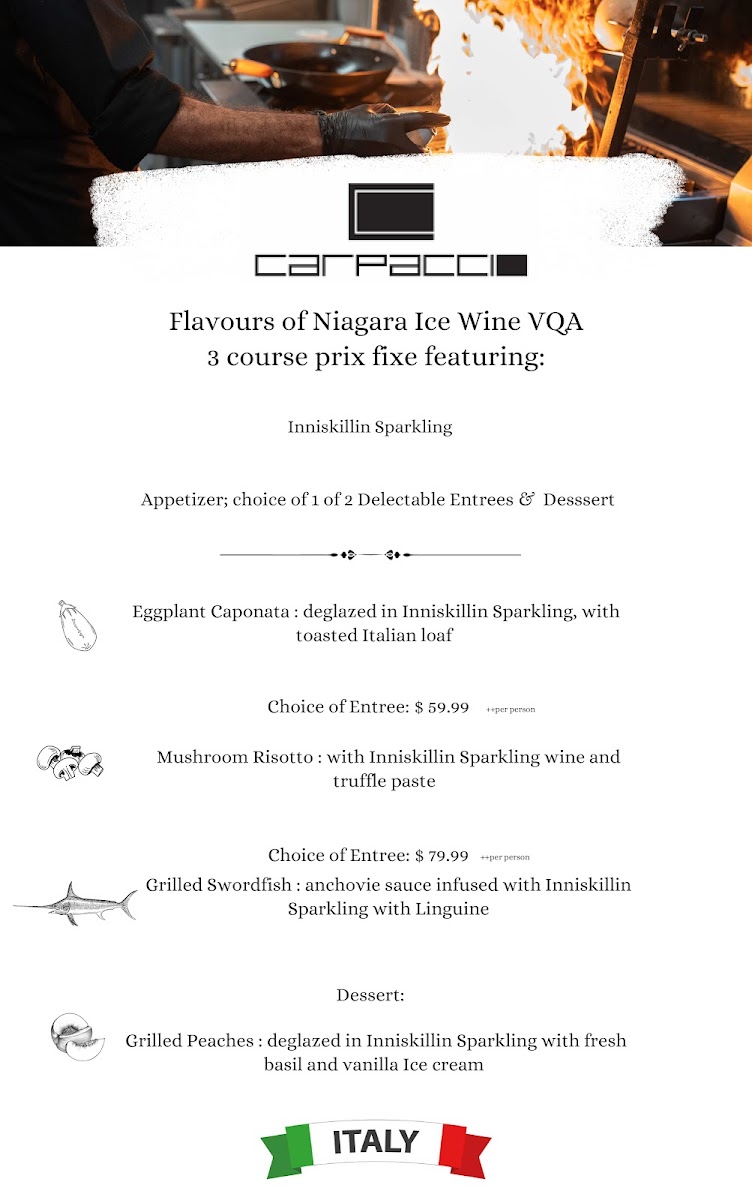 carpaccio

Flavours of Niagara Ice Wine VQA
3 course prix fixe featuring:

Inniskillin Sparkling

Appetizer; choice of 1 of 2 Delectable Entrees & Desssert

Eggplant Caponata : deglazed in Inniskillin Sparkling, with toasted Italian loaf

Choice of Entree: $ 59.99 ++per person

Mushroom Risotto : with Inniskillin Sparkling wine and truffle paste

Choice of Entree: $ 79.99 ++per person

Grilled Swordfish : anchovie sauce infused with Inniskillin Sparkling with Linguine

Dessert:

Grilled Peaches : deglazed in Inniskillin Sparkling with fresh basil and vanilla Ice cream

ITALY